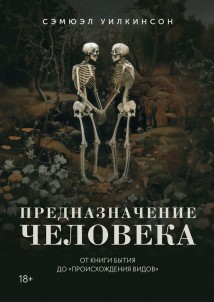 СЭМЮЭЛ УИЛКИНСОН

ПРЕДНАЗНАЧЕНИЕ ЧЕЛОВЕКА

ОТ КНИГИ БЫТИЯ ДО «ПРОИСХОЖДЕНИЯ ВИДОВ»

18+